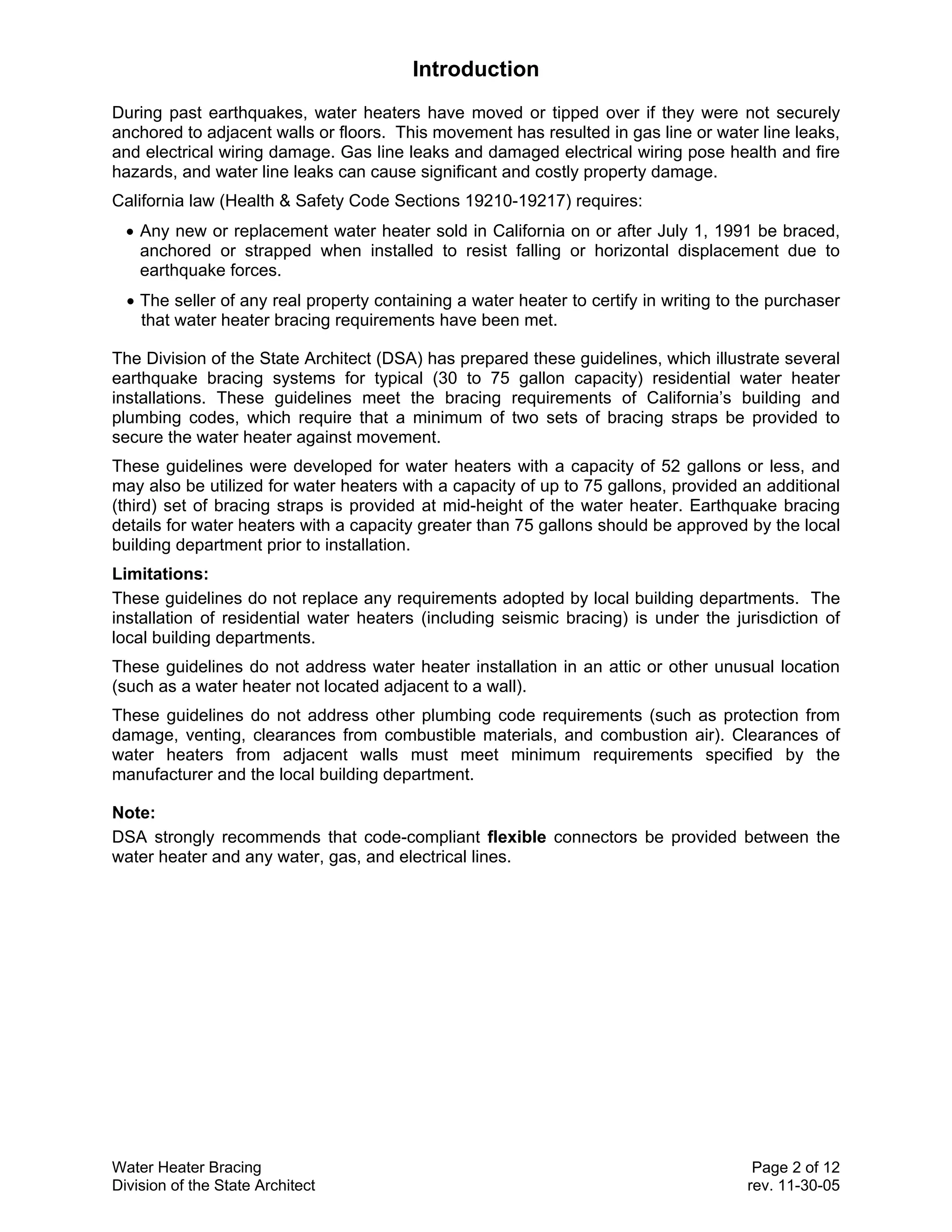 Introduction

During past earthquakes, water heaters have moved or tipped over if they were not securely anchored to adjacent walls or floors. This movement has resulted in gas line or water line leaks, and electrical wiring damage. Gas line leaks and damaged electrical wiring pose health and fire hazards, and water line leaks can cause significant and costly property damage.

California law (Health & Safety Code Sections 19210-19217) requires:

• Any new or replacement water heater sold in California on or after July 1, 1991 be braced, anchored or strapped when installed to resist falling or horizontal displacement due to earthquake forces.

• The seller of any real property containing a water heater to certify in writing to the purchaser that water heater bracing requirements have been met.

The Division of the State Architect (DSA) has prepared these guidelines, which illustrate several earthquake bracing systems for typical (30 to 75 gallon capacity) residential water heater installations. These guidelines meet the bracing requirements of California's building and plumbing codes, which require that a minimum of two sets of bracing straps be provided to secure the water heater against movement.

These guidelines were developed for water heaters with a capacity of 52 gallons or less, and may also be utilized for water heaters with a capacity of up to 75 gallons, provided an additional (third) set of bracing straps is provided at mid-height of the water heater. Earthquake bracing details for water heaters with a capacity greater than 75 gallons should be approved by the local building department prior to installation.

Limitations:

These guidelines do not replace any requirements adopted by local building departments. The installation of residential water heaters (including seismic bracing) is under the jurisdiction of local building departments.

These guidelines do not address water heater installation in an attic or other unusual location (such as a water heater not located adjacent to a wall).

These guidelines do not address other plumbing code requirements (such as protection from damage, venting, clearances from combustible materials, and combustion air). Clearances of water heaters from adjacent walls must meet minimum requirements specified by the manufacturer and the local building department.

Note:

DSA strongly recommends that code-compliant flexible connectors be provided between the water heater and any water, gas, and electrical lines.

Water Heater Bracing
Division of the State Architect

Page 2 of 12
rev. 11-30-05